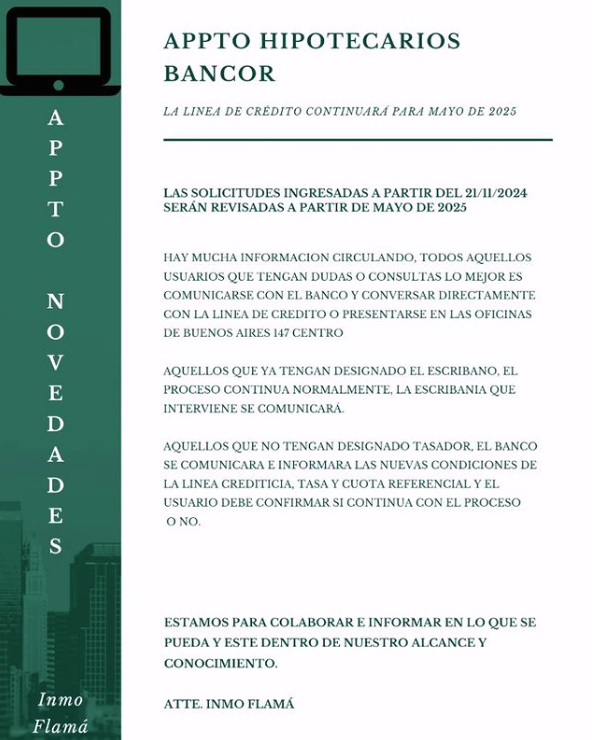 APPTO NOVEDADES

Inmo Flamá

APPTO HIPOTECARIOS BANCOR

LA LINEA DE CRÉDITO CONTINUARÁ PARA MAYO DE 2025

LAS SOLICITUDES INGRESADAS A PARTIR DEL 21/11/2024 SERÁN REVISADAS A PARTIR DE MAYO DE 2025

HAY MUCHA INFORMACION CIRCULANDO, TODOS AQUELLOS USUARIOS QUE TENGAN DUDAS O CONSULTAS LO MEJOR ES COMUNICARSE CON EL BANCO Y CONVERSAR DIRECTAMENTE CON LA LINEA DE CREDITO O PRESENTARSE EN LAS OFICINAS DE BUENOS AIRES 147 CENTRO

AQUELLOS QUE YA TENGAN DESIGNADO EL ESCRIBANO, EL PROCESO CONTINUA NORMALMENTE, LA ESCRIBANIA QUE INTERVIENE SE COMUNICARÁ.

AQUELLOS QUE NO TENGAN DESIGNADO TASADOR, EL BANCO SE COMUNICARA E INFORMARA LAS NUEVAS CONDICIONES DE LA LINEA CREDITICIA, TASA Y CUOTA REFERENCIAL Y EL USUARIO DEBE CONFIRMAR SI CONTINUA CON EL PROCESO O NO.

ESTAMOS PARA COLABORAR E INFORMAR EN LO QUE SE PUEDA Y ESTE DENTRO DE NUESTRO ALCANCE Y CONOCIMIENTO.

ATTE. INMO FLAMÁ